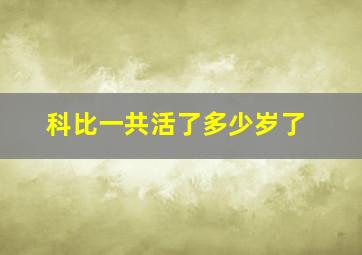 科比一共活了多少岁了